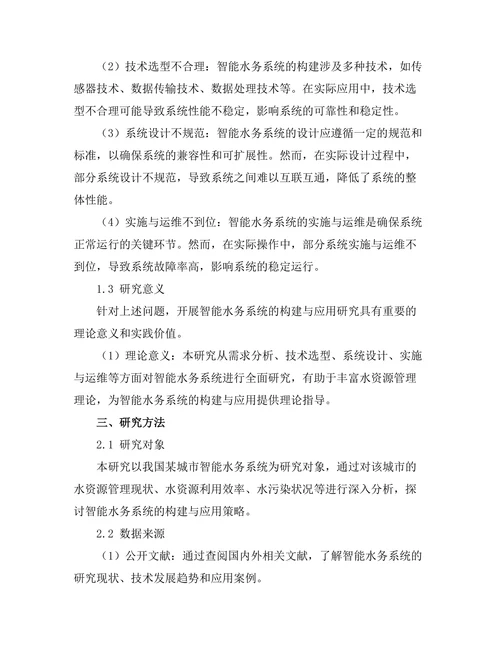 （2）技术选型不合理：智能水务系统的构建涉及多种技术，如传感器技术、数据传输技术、数据处理技术等。在实际应用中，技术选型不合理可能导致系统性能不稳定，影响系统的可靠性和稳定性。

（3）系统设计不规范：智能水务系统的设计应遵循一定的规范和标准，以确保系统的兼容性和可扩展性。然而，在实际设计过程中，部分系统设计不规范，导致系统之间难以互联互通，降低了系统的整体性能。

（4）实施与运维不到位：智能水务系统的实施与运维是确保系统正常运行的关键环节。然而，在实际操作中，部分系统实施与运维不到位，导致系统故障率高，影响系统的稳定运行。

1.3 研究意义

针对上述问题，开展智能水务系统的构建与应用研究具有重要的理论意义和实践价值。

（1）理论意义：本研究从需求分析、技术选型、系统设计、实施与运维等方面对智能水务系统进行全面研究，有助于丰富水资源管理理论，为智能水务系统的构建与应用提供理论指导。

三、研究方法

2.1 研究对象

本研究以我国某城市智能水务系统为研究对象，通过对该城市的水资源管理现状、水资源利用效率、水污染状况等进行深入分析，探讨智能水务系统的构建与应用策略。

2.2 数据来源

（1）公开文献：通过查阅国内外相关文献，了解智能水务系统的研究现状、技术发展趋势和应用案例。